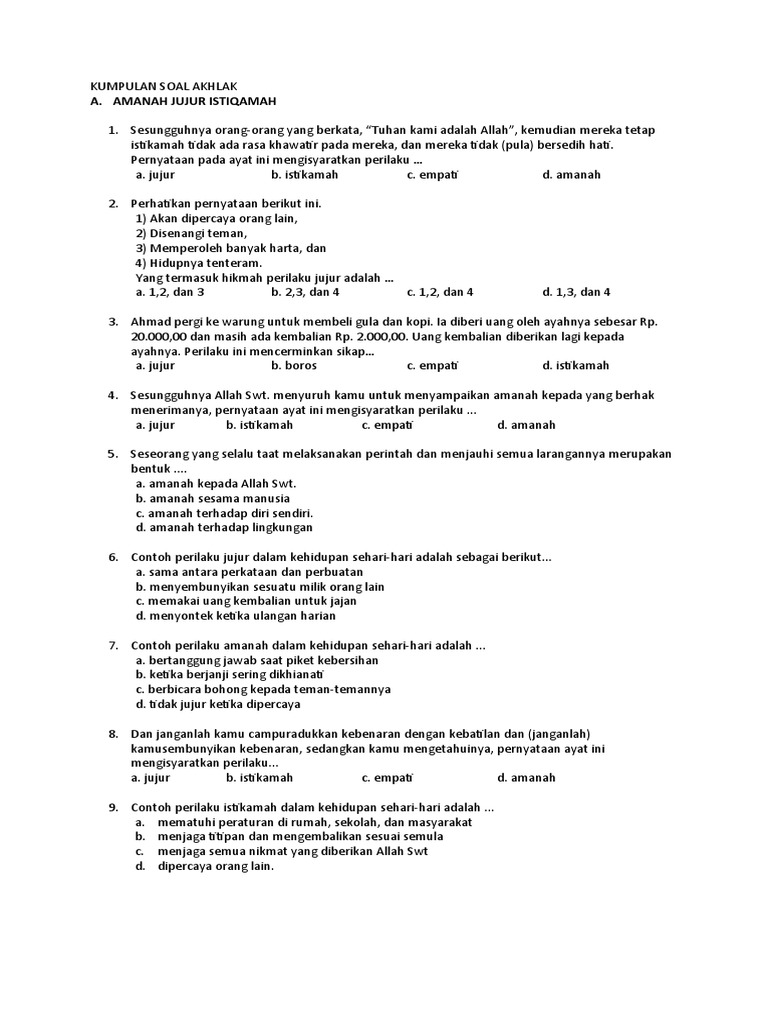 KUMPULAN SOAL AKHLAK
A. AMANAH JUJUR ISTIQAMAH

1. Sesungguhnya orang-orang yang berkata, "Tuhan kami adalah Allah", kemudian mereka tetap istikamah tidak ada rasa khawatir pada mereka, dan mereka tidak (pula) bersedih hati. Pernyataan pada ayat ini mengisyaratkan perilaku ...
a. jujur b. istikamah c. empati d. amanah

2. Perhatikan pernyataan berikut ini.
1) Akan dipercaya orang lain,
2) Disenangi teman,
3) Memperoleh banyak harta, dan
4) Hidupnya tenteram.
Yang termasuk hikmah perilaku jujur adalah ...
a. 1,2, dan 3 b. 2,3, dan 4 c. 1,2, dan 4 d. 1,3, dan 4

3. Ahmad pergi ke warung untuk membeli gula dan kopi. Ia diberi uang oleh ayahnya sebesar Rp. 20.000,00 dan masih ada kembalian Rp. 2.000,00. Uang kembalian diberikan lagi kepada ayahnya. Perilaku ini mencerminkan sikap...
a. jujur b. boros c. empati d. istikamah

4. Sesungguhnya Allah Swt. menyuruh kamu untuk menyampaikan amanah kepada yang berhak menerimanya, pernyataan ayat ini mengisyaratkan perilaku ...
a. jujur b. istikamah c. empati d. amanah

5. Seseorang yang selalu taat melaksanakan perintah dan menjauhi semua larangannya merupakan bentuk ....
a. amanah kepada Allah Swt.
b. amanah sesama manusia
c. amanah terhadap diri sendiri.
d. amanah terhadap lingkungan

6. Contoh perilaku jujur dalam kehidupan sehari-hari adalah sebagai berikut...
a. sama antara perkataan dan perbuatan
b. menyembunyikan sesuatu milik orang lain
c. memakai uang kembalian untuk jajan
d. menyontek ketika ulangan harian

7. Contoh perilaku amanah dalam kehidupan sehari-hari adalah ...
a. bertanggung jawab saat piket kebersihan
b. ketika berjanji sering dikhianati
c. berbicara bohong kepada teman-temannya
d. tidak jujur ketika dipercaya

8. Dan janganlah kamu campuradukkan kebenaran dengan kebatilan dan (janganlah) kamusembunyikan kebenaran, sedangkan kamu mengetahuinya, pernyataan ayat ini mengisyaratkan perilaku...
a. jujur b. istikamah c. empati d. amanah

9. Contoh perilaku istikamah dalam kehidupan sehari-hari adalah ...
a. mematuhi peraturan di rumah, sekolah, dan masyarakat
b. menjaga titipan dan mengembalikan sesuai semula
c. menjaga semua nikmat yang diberikan Allah Swt
d. dipercaya orang lain.